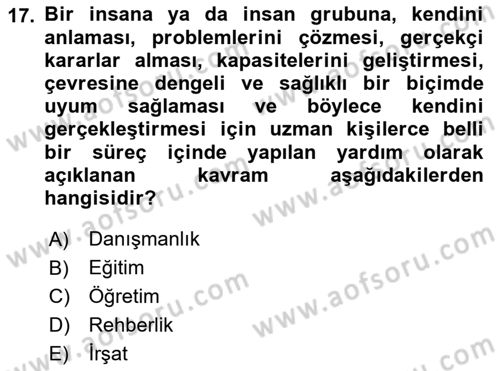 17. Bir insana ya da insan grubuna, kendini anlaması, problemlerini çözmesi, gerçekçi kararlar alması, kapasitelerini geliştirmesi, çevresine dengeli ve sağlıklı bir biçimde uyum sağlaması ve böylece kendini gerçekleştirmesi için uzman kişilerce belli bir süreç içinde yapılan yardım olarak açıklanan kavram aşağıdakilerden hangisidir?

A) Danışmanlık
B) Eğitim
C) Öğretim
D) Rehberlik
E) İrşat

www.aofsoru.com